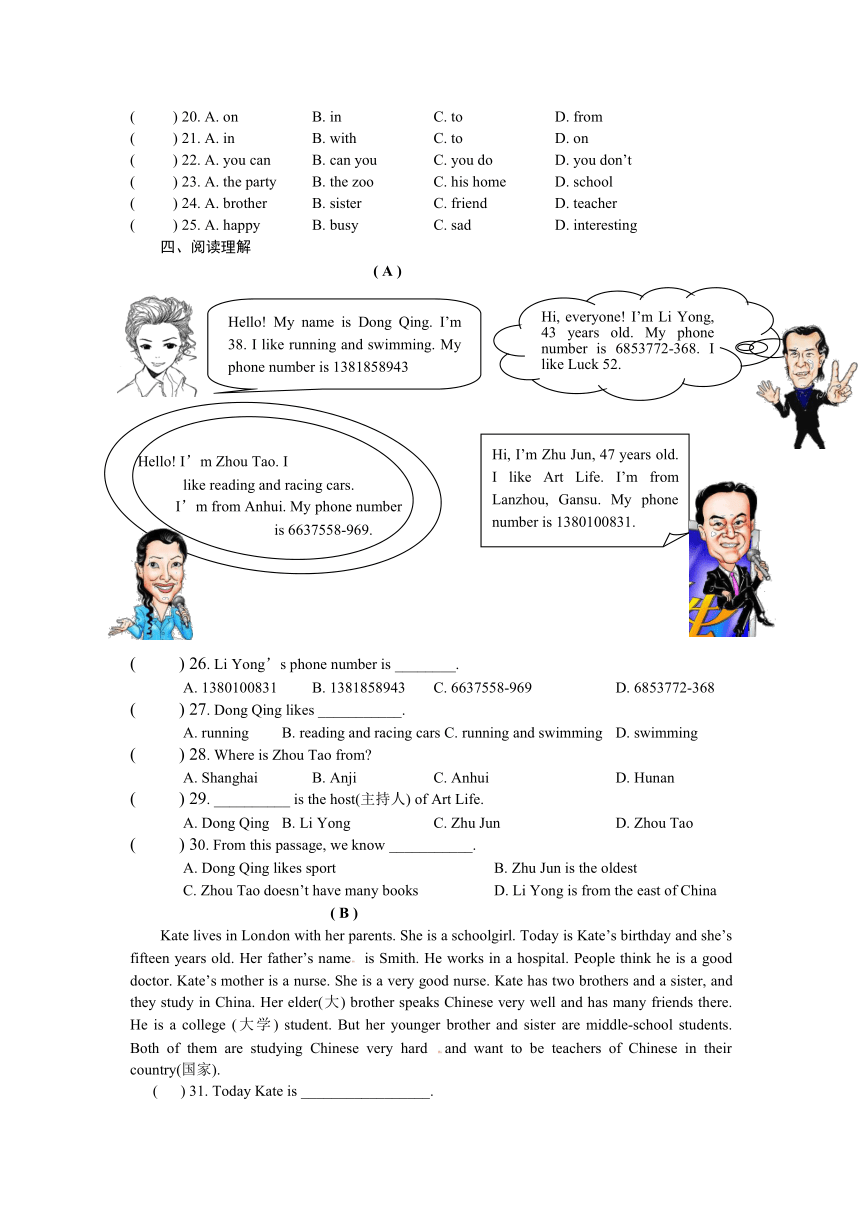 (　　) 20. A. on　B. in　C. to　D. from
(　　) 21. A. in　B. with　C. to　D. on
(　　) 22. A. you can　B. can you　C. you do　D. you don't
(　　) 23. A. the party　B. the zoo　C. his home　D. school
(　　) 24. A. brother　B. sister　C. friend　D. teacher
(　　) 25. A. happy　B. busy　C. sad　D. interesting

四、阅读理解

( A )

Hello! My name is Dong Qing. I'm 38. I like running and swimming. My phone number is 1381858943

Hi, everyone! I'm Li Yong, 43 years old. My phone number is 6853772-368. I like Luck 52.

Hello! I'm Zhou Tao. I like reading and racing cars. I'm from Anhui. My phone number is 6637558-969.

Hi, I'm Zhu Jun, 47 years old. I like Art Life. I'm from Lanzhou, Gansu. My phone number is 1380100831.

(　　) 26. Li Yong's phone number is ________.
A. 1380100831　B. 1381858943　C. 6637558-969　D. 6853772-368
(　　) 27. Dong Qing likes ___________.
A. running　B. reading and racing cars　C. running and swimming　D. swimming
(　　) 28. Where is Zhou Tao from?
A. Shanghai　B. Anji　C. Anhui　D. Hunan
(　　) 29. __________ is the host(主持人) of Art Life.
A. Dong Qing　B. Li Yong　C. Zhu Jun　D. Zhou Tao
(　　) 30. From this passage, we know ___________.
A. Dong Qing likes sport　B. Zhu Jun is the oldest
C. Zhou Tao doesn't have many books　D. Li Yong is from the east of China

( B )

Kate lives in London with her parents. She is a schoolgirl. Today is Kate's birthday and she's fifteen years old. Her father's name is Smith. He works in a hospital. People think he is a good doctor. Kate's mother is a nurse. She is a very good nurse. Kate has two brothers and a sister, and they study in China. Her elder(大) brother speaks Chinese very well and has many friends there. He is a college (大学) student. But her younger brother and sister are middle-school students. Both of them are studying Chinese very hard and want to be teachers of Chinese in their country(国家).

(　　) 31. Today Kate is _________________.